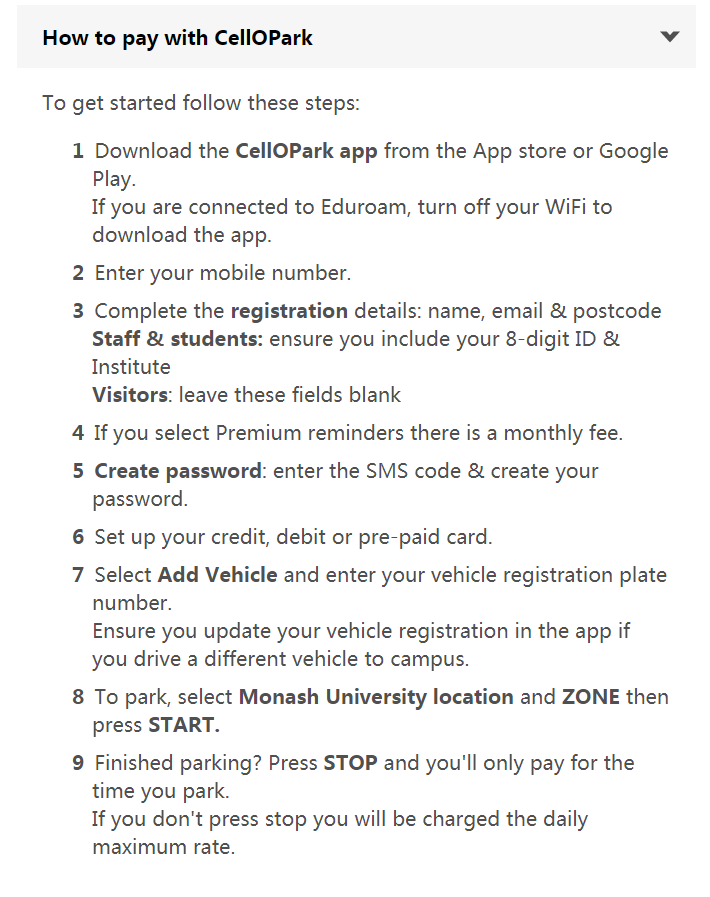 How to pay with CellOPark

To get started follow these steps:

1 Download the CellOPark app from the App store or Google Play.
If you are connected to Eduroam, turn off your WiFi to download the app.

2 Enter your mobile number.

3 Complete the registration details: name, email & postcode
Staff & students: ensure you include your 8-digit ID & Institute
Visitors: leave these fields blank

4 If you select Premium reminders there is a monthly fee.

5 Create password: enter the SMS code & create your password.

6 Set up your credit, debit or pre-paid card.

7 Select Add Vehicle and enter your vehicle registration plate number.
Ensure you update your vehicle registration in the app if you drive a different vehicle to campus.

8 To park, select Monash University location and ZONE then press START.

9 Finished parking? Press STOP and you'll only pay for the time you park.
If you don't press stop you will be charged the daily maximum rate.